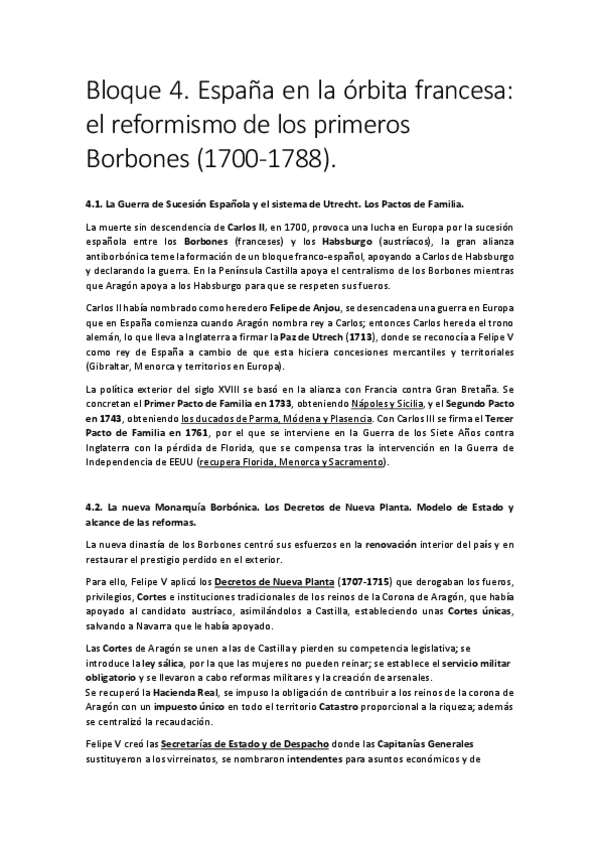 Bloque 4. España en la órbita francesa: el reformismo de los primeros Borbones (1700-1788).

4.1. La Guerra de Sucesión Española y el sistema de Utrecht. Los Pactos de Familia.

La muerte sin descendencia de Carlos II, en 1700, provoca una lucha en Europa por la sucesión española entre los Borbones (franceses) y los Habsburgo (austríacos), la gran alianza antiborbónica teme la formación de un bloque franco-español, apoyando a Carlos de Habsburgo y declarando la guerra. En la Península Castilla apoya el centralismo de los Borbones mientras que Aragón apoya a los Habsburgo para que se respeten sus fueros.

Carlos II había nombrado como heredero Felipe de Anjou, se desencadena una guerra en Europa que en España comienza cuando Aragón nombra rey a Carlos; entonces Carlos hereda el trono alemán, lo que lleva a Inglaterra a firmar la Paz de Utrech (1713), donde se reconocía a Felipe V como rey de España a cambio de que esta hiciera concesiones mercantiles y territoriales (Gibraltar, Menorca y territorios en Europa).

La política exterior del siglo XVIII se basó en la alianza con Francia contra Gran Bretaña. Se concretan el Primer Pacto de Familia en 1733, obteniendo Nápoles y Sicilia, y el Segundo Pacto en 1743, obteniendo los ducados de Parma, Módena y Plasencia. Con Carlos III se firma el Tercer Pacto de Familia en 1761, por el que se interviene en la Guerra de los Siete Años contra Inglaterra con la pérdida de Florida, que se compensa tras la intervención en la Guerra de Independencia de EEUU (recupera Florida, Menorca y Sacramento).

4.2. La nueva Monarquía Borbónica. Los Decretos de Nueva Planta. Modelo de Estado y alcance de las reformas.

La nueva dinastía de los Borbones centró sus esfuerzos en la renovación interior del país y en restaurar el prestigio perdido en el exterior.

Para ello, Felipe V aplicó los Decretos de Nueva Planta (1707-1715) que derogaban los fueros, privilegios, Cortes e instituciones tradicionales de los reinos de la Corona de Aragón, que había apoyado al candidato austríaco, asimilándolos a Castilla, estableciendo unas Cortes únicas, salvando a Navarra que le había apoyado.

Las Cortes de Aragón se unen a las de Castilla y pierden su competencia legislativa; se introduce la ley sálica, por la que las mujeres no pueden reinar; se establece el servicio militar obligatorio y se llevaron a cabo reformas militares y la creación de arsenales.
Se recuperó la Hacienda Real, se impuso la obligación de contribuir a los reinos de la corona de Aragón con un impuesto único en todo el territorio Catastro proporcional a la riqueza; además se centralizó la recaudación.

Felipe V creó las Secretarías de Estado y de Despacho donde las Capitanías Generales sustituyeron a los virreinatos, se nombraron intendentes para asuntos económicos y de